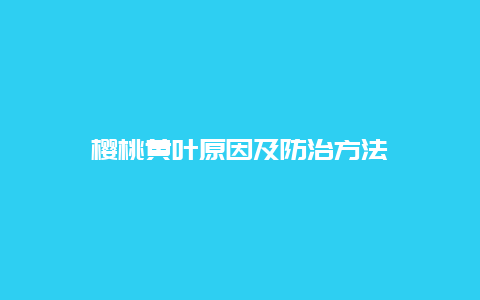 樱桃黄叶原因及防治方法